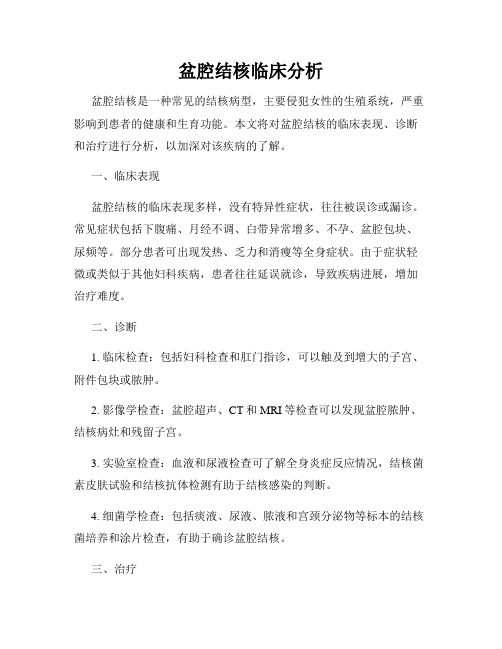 盆腔结核临床分析

盆腔结核是一种常见的结核病型，主要侵犯女性的生殖系统，严重影响到患者的健康和生育功能。本文将对盆腔结核的临床表现、诊断和治疗进行分析，以加深对该疾病的了解。

一、临床表现

盆腔结核的临床表现多样，没有特异性症状，往往被误诊或漏诊。常见症状包括下腹痛、月经不调、白带异常增多、不孕、盆腔包块、尿频等。部分患者可出现发热、乏力和消瘦等全身症状。由于症状轻微或类似于其他妇科疾病，患者往往延误就诊，导致疾病进展，增加治疗难度。

二、诊断

1. 临床检查：包括妇科检查和肛门指诊，可以触及到增大的子宫、附件包块或脓肿。

2. 影像学检查：盆腔超声、CT 和 MRI 等检查可以发现盆腔脓肿、结核病灶和残留子宫。

3. 实验室检查：血液和尿液检查可了解全身炎症反应情况，结核菌素皮肤试验和结核抗体检测有助于结核感染的判断。

4. 细菌学检查：包括痰液、尿液、脓液和宫颈分泌物等标本的结核菌培养和涂片检查，有助于确诊盆腔结核。

三、治疗